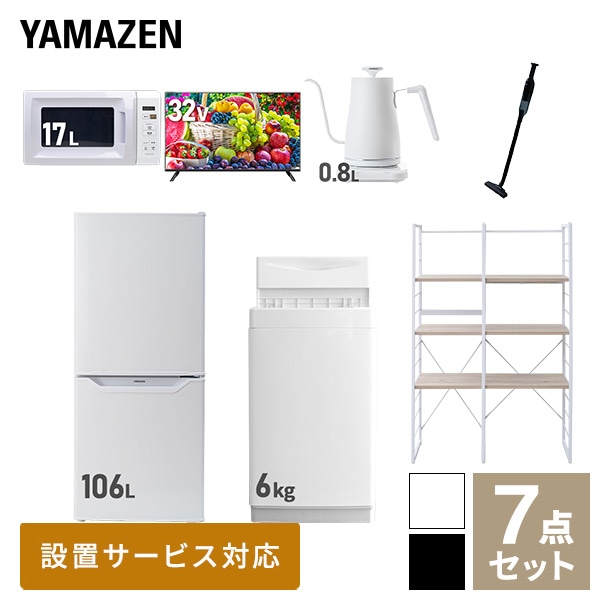 YAMAZEN

17L

32V

0.8L

YAMAZEN

106L

6kg

設置サービス対応

7点セット